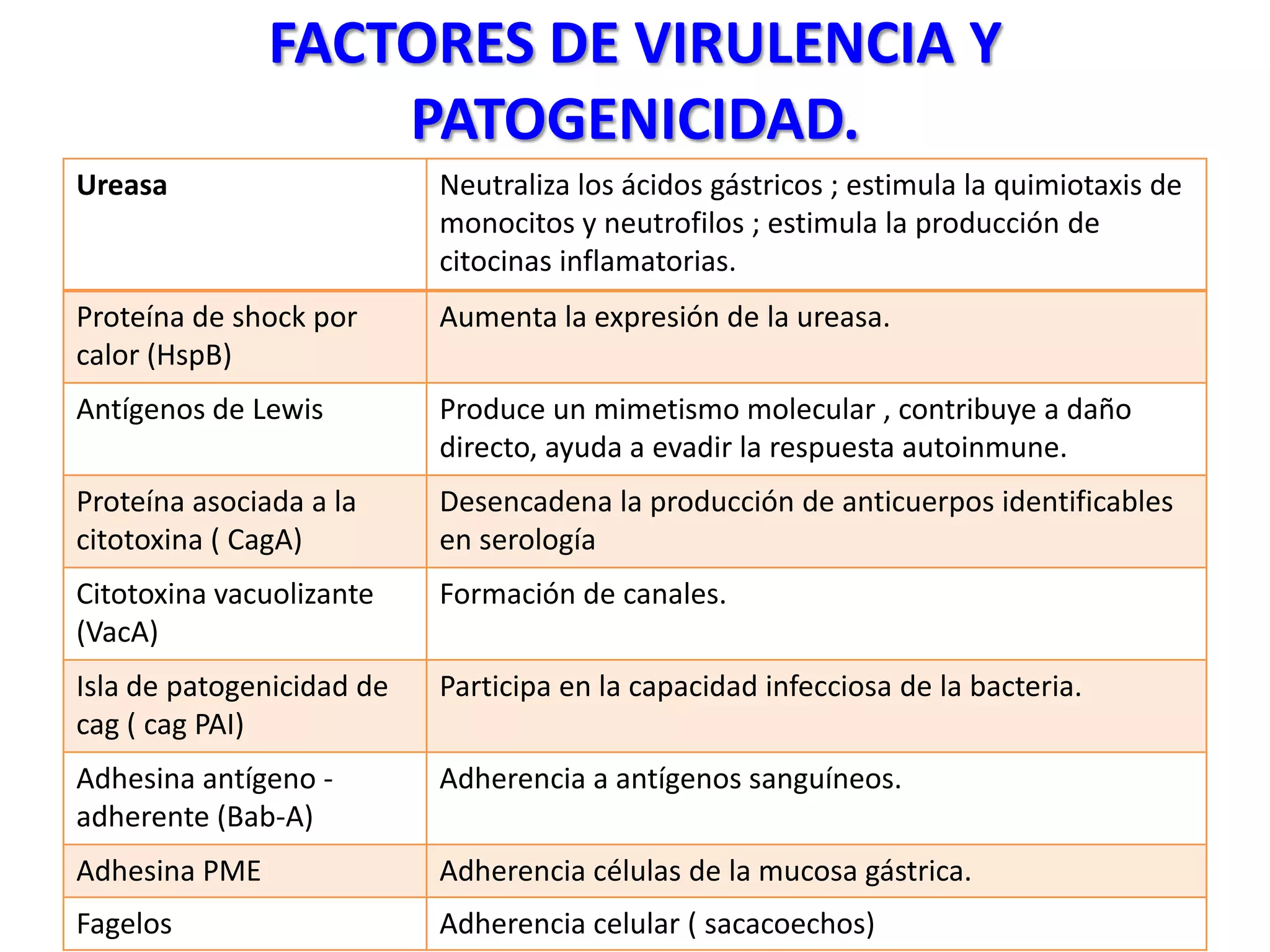 FACTORES DE VIRULENCIA Y PATOGENICIDAD.

| Ureasa | Neutraliza los ácidos gástricos ; estimula la quimiotaxis de monocitos y neutrofilos ; estimula la producción de citocinas inflamatorias. |
|---|---|
| Proteína de shock por calor (HspB) | Aumenta la expresión de la ureasa. |
| Antígenos de Lewis | Produce un mimetismo molecular , contribuye a daño directo, ayuda a evadir la respuesta autoinmune. |
| Proteína asociada a la citotoxina ( CagA) | Desencadena la producción de anticuerpos identificables en serología |
| Citotoxina vacuolizante (VacA) | Formación de canales. |
| Isla de patogenicidad de cag ( cag PAI) | Participa en la capacidad infecciosa de la bacteria. |
| Adhesina antígeno - adherente (Bab-A) | Adherencia a antígenos sanguíneos. |
| Adhesina PME | Adherencia células de la mucosa gástrica. |
| Fagelos | Adherencia celular ( sacacoechos) |